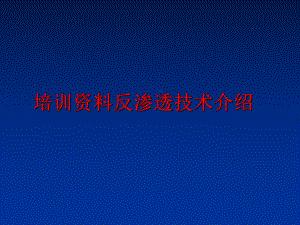 培训资料反渗透技术介绍